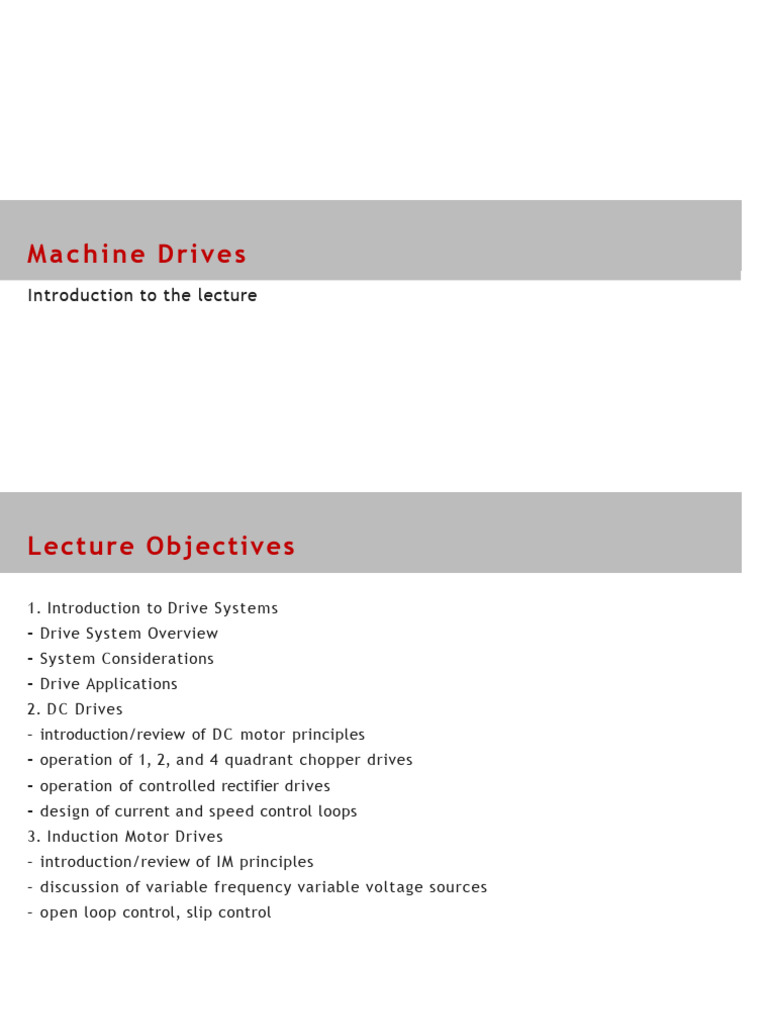 Machine Drives

Introduction to the lecture

Lecture Objectives

1. Introduction to Drive Systems
- Drive System Overview
- System Considerations
- Drive Applications
2. DC Drives
- introduction/review of DC motor principles
- operation of 1, 2, and 4 quadrant chopper drives
- operation of controlled rectifier drives
- design of current and speed control loops
3. Induction Motor Drives
- introduction/review of IM principles
- discussion of variable frequency variable voltage sources
- open loop control, slip control